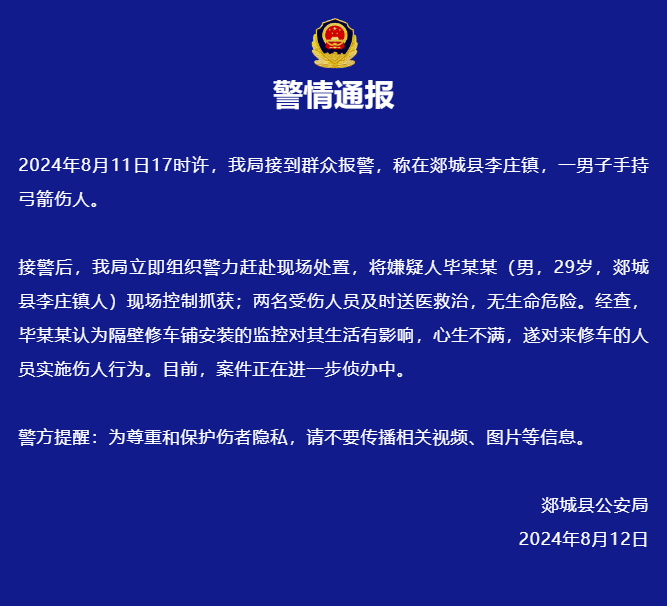 警情通报

2024年8月11日17时许，我局接到群众报警，称在郯城县李庄镇，一男子手持弓箭伤人。

接警后，我局立即组织警力赶赴现场处置，将嫌疑人毕某某（男，29岁，郯城县李庄镇人）现场控制抓获；两名受伤人员及时送医救治，无生命危险。经查，毕某某认为隔壁修车铺安装的监控对其生活有影响，心生不满，遂对来修车的人员实施伤人行为。目前，案件正在进一步侦办中。

警方提醒：为尊重和保护伤者隐私，请不要传播相关视频、图片等信息。

郯城县公安局

2024年8月12日